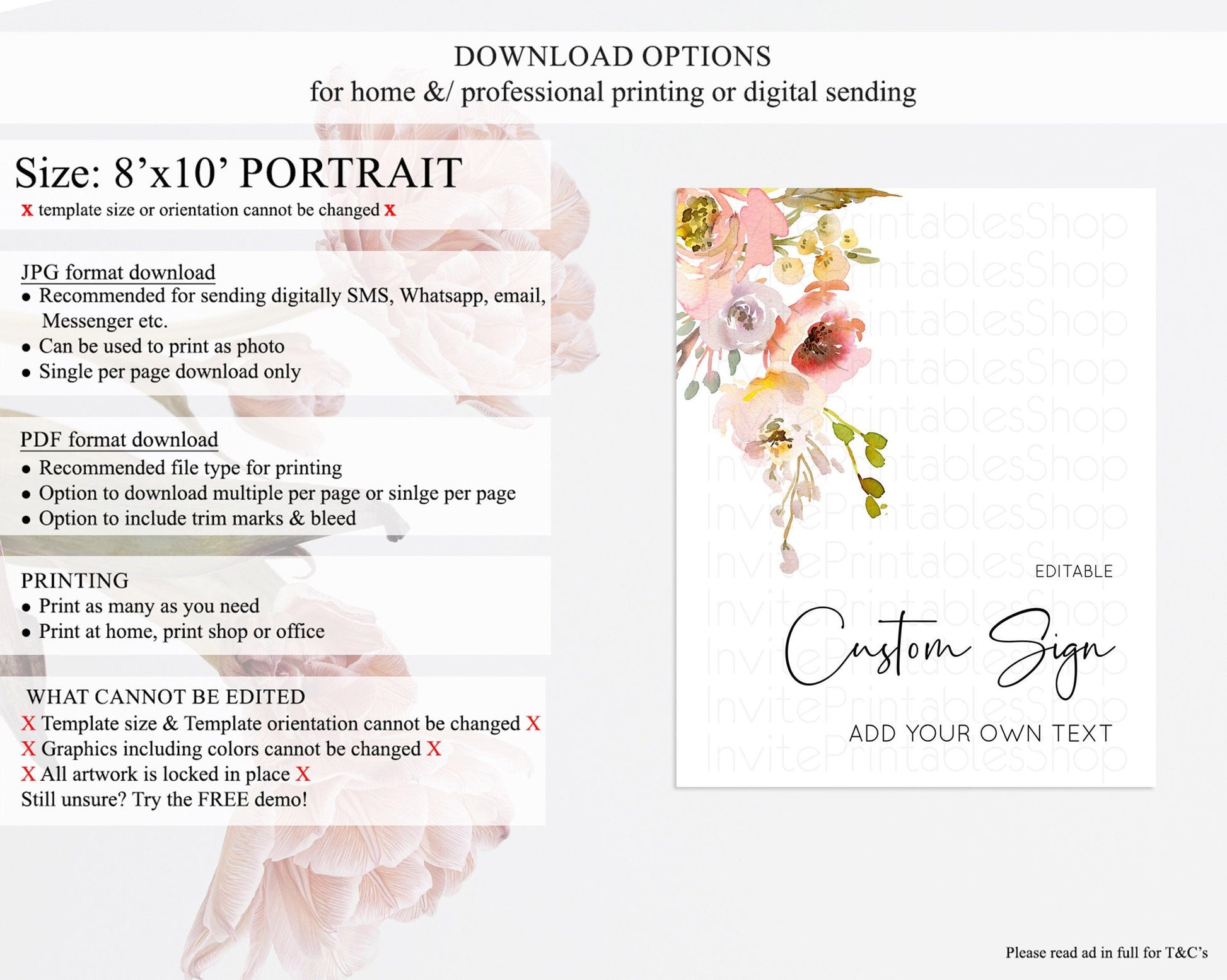 DOWNLOAD OPTIONS
for home &/ professional printing or digital sending

Size: 8'x10' PORTRAIT
x template size or orientation cannot be changed x

JPG format download
• Recommended for sending digitally SMS, Whatsapp, email, Messenger etc.
• Can be used to print as photo
• Single per page download only

PDF format download
• Recommended file type for printing
• Option to download multiple per page or sinlge per page
• Option to include trim marks & bleed

PRINTING
• Print as many as you need
• Print at home, print shop or office

WHAT CANNOT BE EDITED
X Template size & Template orientation cannot be changed X
X Graphics including colors cannot be changed X
X All artwork is locked in place X
Still unsure? Try the FREE demo!

EDITABLE
Custom Sign
ADD YOUR OWN TEXT

Please read ad in full for T&C's

InvitePrintablesShop